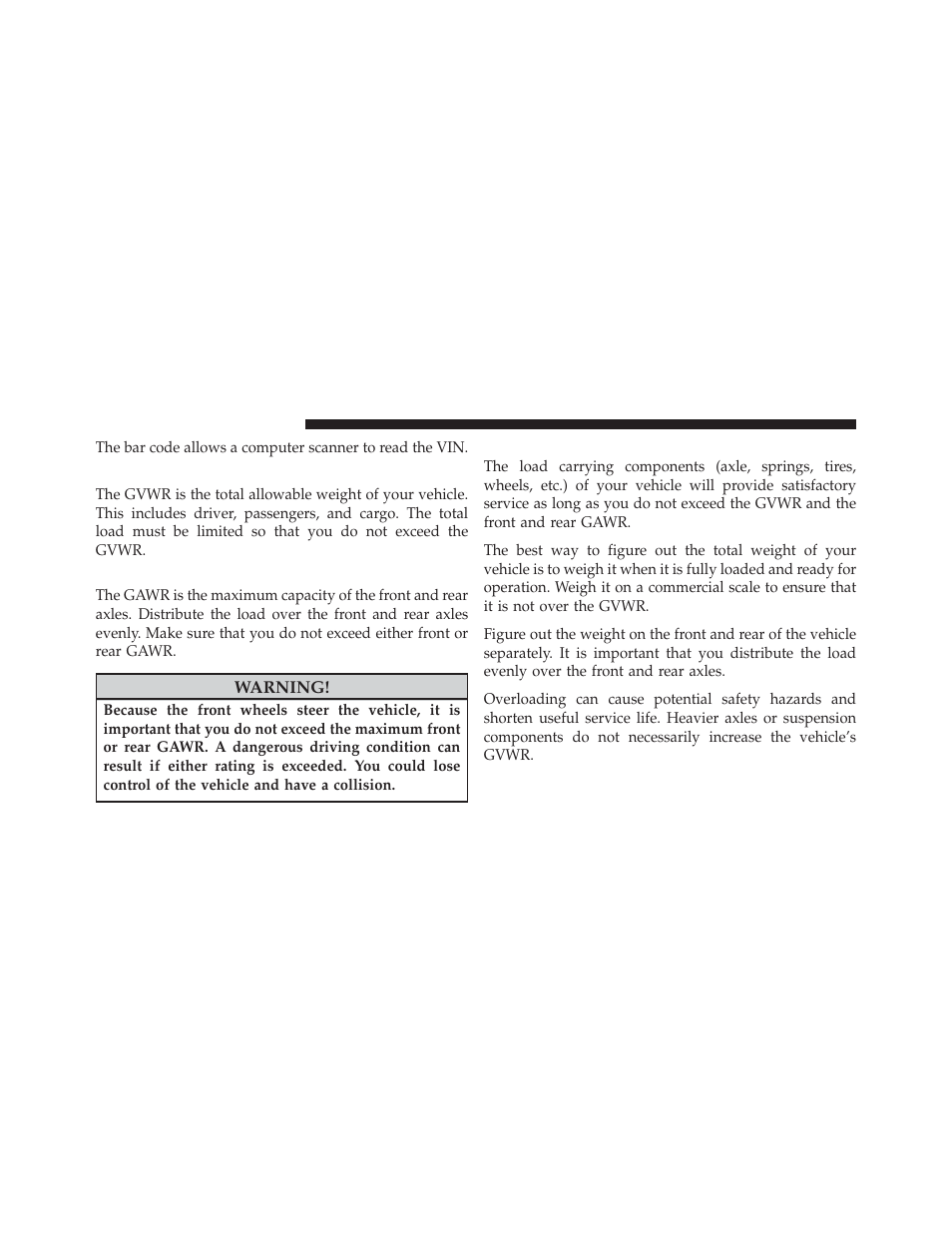 The bar code allows a computer scanner to read the VIN.

The GVWR is the total allowable weight of your vehicle. This includes driver, passengers, and cargo. The total load must be limited so that you do not exceed the GVWR.

The GAWR is the maximum capacity of the front and rear axles. Distribute the load over the front and rear axles evenly. Make sure that you do not exceed either front or rear GAWR.

WARNING!

Because the front wheels steer the vehicle, it is important that you do not exceed the maximum front or rear GAWR. A dangerous driving condition can result if either rating is exceeded. You could lose control of the vehicle and have a collision.

The load carrying components (axle, springs, tires, wheels, etc.) of your vehicle will provide satisfactory service as long as you do not exceed the GVWR and the front and rear GAWR.

The best way to figure out the total weight of your vehicle is to weigh it when it is fully loaded and ready for operation. Weigh it on a commercial scale to ensure that it is not over the GVWR.

Figure out the weight on the front and rear of the vehicle separately. It is important that you distribute the load evenly over the front and rear axles.

Overloading can cause potential safety hazards and shorten useful service life. Heavier axles or suspension components do not necessarily increase the vehicle's GVWR.